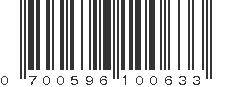 0 700596 100633